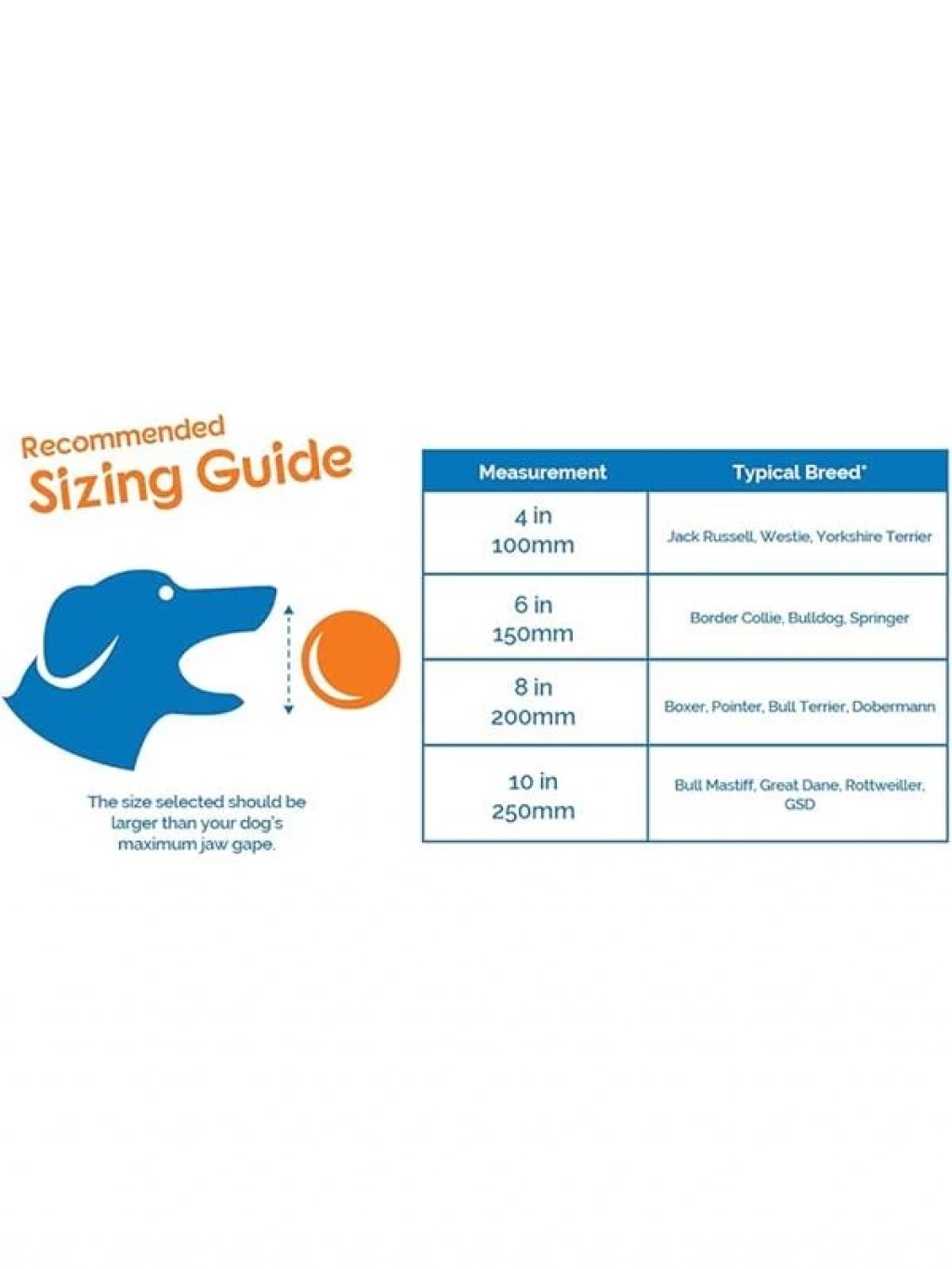 Recommended
Sizing Guide

The size selected should be larger than your dog's maximum jaw gape.

| Measurement | Typical Breed* |
|---|---|
| 4 in 100mm | Jack Russell, Westie, Yorkshire Terrier |
| 6 in 150mm | Border Collie, Bulldog, Springer |
| 8 in 200mm | Boxer, Pointer, Bull Terrier, Dobermann |
| 10 in 250mm | Bull Mastiff, Great Dane, Rottweiller, GSD |